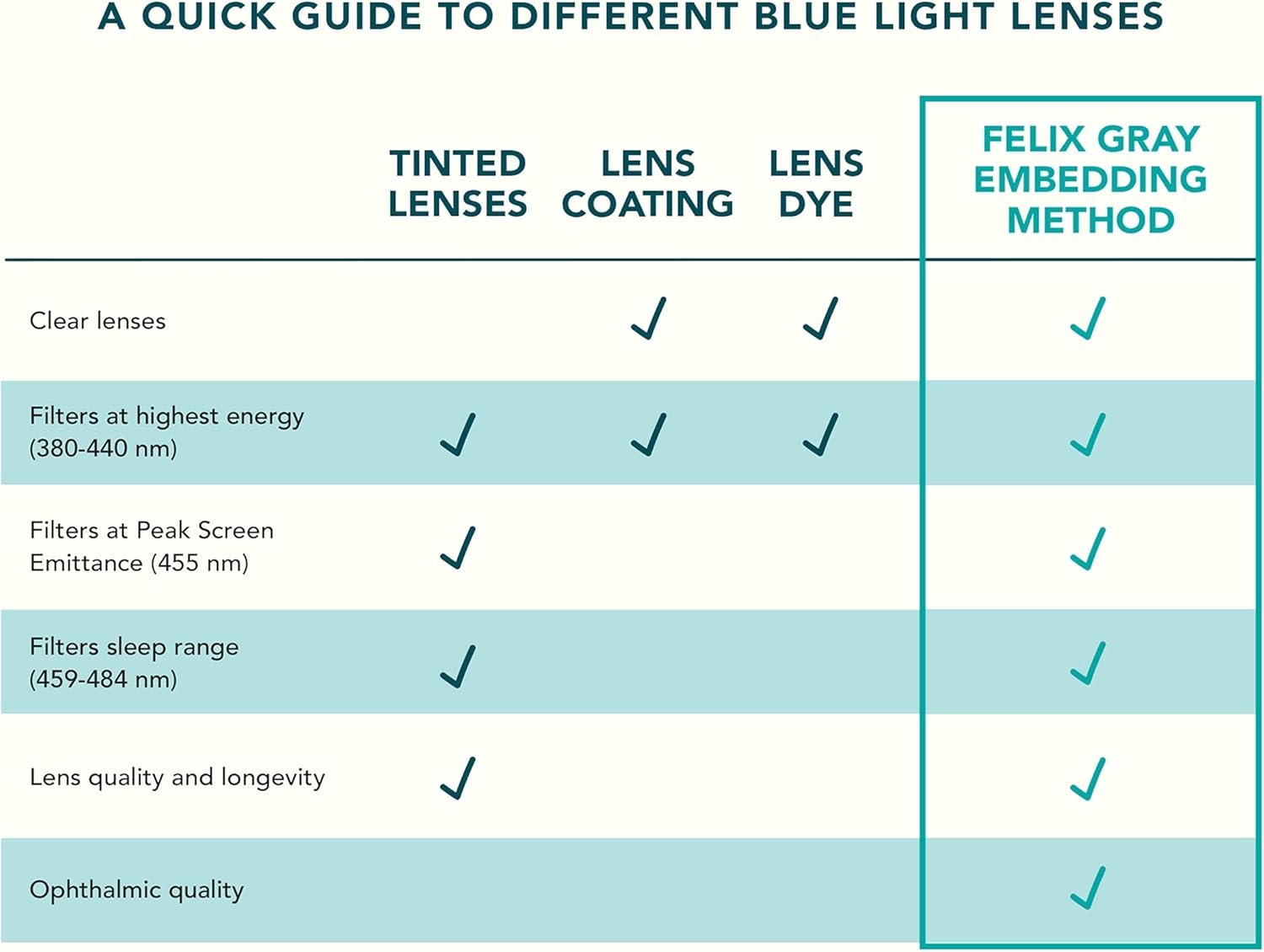 A QUICK GUIDE TO DIFFERENT BLUE LIGHT LENSES

| | TINTED LENSES | LENS COATING | LENS DYE | FELIX GRAY EMBEDDING METHOD |
|---|---|---|---|---|
| Clear lenses | | ✓ | ✓ | ✓ |
| Filters at highest energy (380-440 nm) | ✓ | ✓ | ✓ | ✓ |
| Filters at Peak Screen Emittance (455 nm) | ✓ | | | ✓ |
| Filters sleep range (459-484 nm) | ✓ | | | ✓ |
| Lens quality and longevity | ✓ | | | ✓ |
| Ophthalmic quality | | | | ✓ |